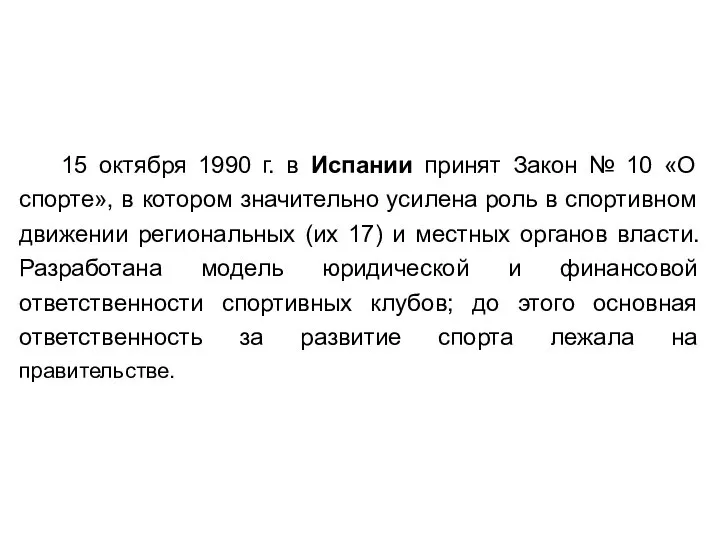 15 октября 1990 г. в Испании принят Закон № 10 «О спорте», в котором значительно усилена роль в спортивном движении региональных (их 17) и местных органов власти. Разработана модель юридической и финансовой ответственности спортивных клубов; до этого основная ответственность за развитие спорта лежала на правительстве.